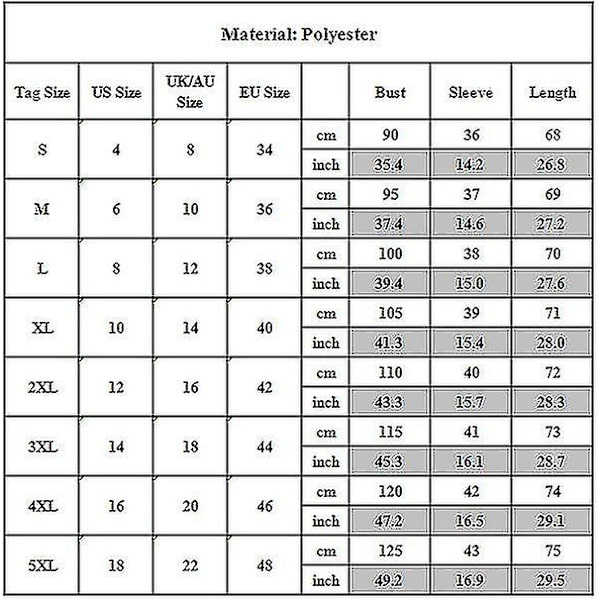 Material: Polyester

| Tag Size | US Size | UK/AU Size | EU Size | | Bust | Sleeve | Length |
|---|---|---|---|---|---|---|---|
| S | 4 | 8 | 34 | cm | 90 | 36 | 68 |
| | | | | inch | 35.4 | 14.2 | 26.8 |
| M | 6 | 10 | 36 | cm | 95 | 37 | 69 |
| | | | | inch | 37.4 | 14.6 | 27.2 |
| L | 8 | 12 | 38 | cm | 100 | 38 | 70 |
| | | | | inch | 39.4 | 15.0 | 27.6 |
| XL | 10 | 14 | 40 | cm | 105 | 39 | 71 |
| | | | | inch | 41.3 | 15.4 | 28.0 |
| 2XL | 12 | 16 | 42 | cm | 110 | 40 | 72 |
| | | | | inch | 43.3 | 15.7 | 28.3 |
| 3XL | 14 | 18 | 44 | cm | 115 | 41 | 73 |
| | | | | inch | 45.3 | 16.1 | 28.7 |
| 4XL | 16 | 20 | 46 | cm | 120 | 42 | 74 |
| | | | | inch | 47.2 | 16.5 | 29.1 |
| 5XL | 18 | 22 | 48 | cm | 125 | 43 | 75 |
| | | | | inch | 49.2 | 16.9 | 29.5 |